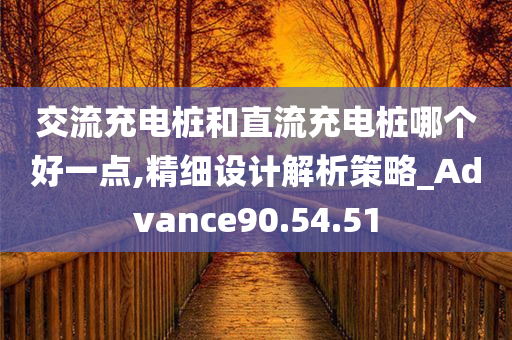 交流充电桩和直流充电桩哪个好一点,精细设计解析策略_Advance90.54.51